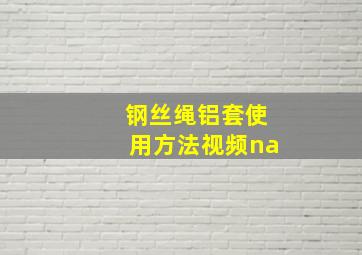 钢丝绳铝套使用方法视频na